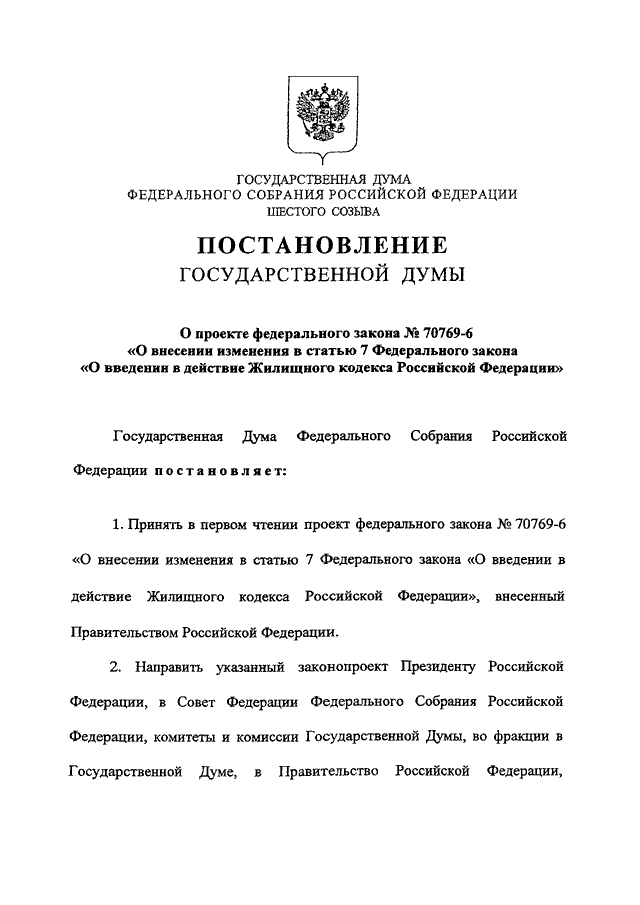 ГОСУДАРСТВЕННАЯ ДУМА
ФЕДЕРАЛЬНОГО СОБРАНИЯ РОССИЙСКОЙ ФЕДЕРАЦИИ
ШЕСТОГО СОЗЫВА

ПОСТАНОВЛЕНИЕ
ГОСУДАРСТВЕННОЙ ДУМЫ

О проекте федерального закона № 70769-6
«О внесении изменения в статью 7 Федерального закона
«О введении в действие Жилищного кодекса Российской Федерации»

Государственная Дума Федерального Собрания Российской Федерации постановляет:

1. Принять в первом чтении проект федерального закона № 70769-6 «О внесении изменения в статью 7 Федерального закона «О введении в действие Жилищного кодекса Российской Федерации», внесенный Правительством Российской Федерации.

2. Направить указанный законопроект Президенту Российской Федерации, в Совет Федерации Федерального Собрания Российской Федерации, комитеты и комиссии Государственной Думы, во фракции в Государственной Думе, в Правительство Российской Федерации,